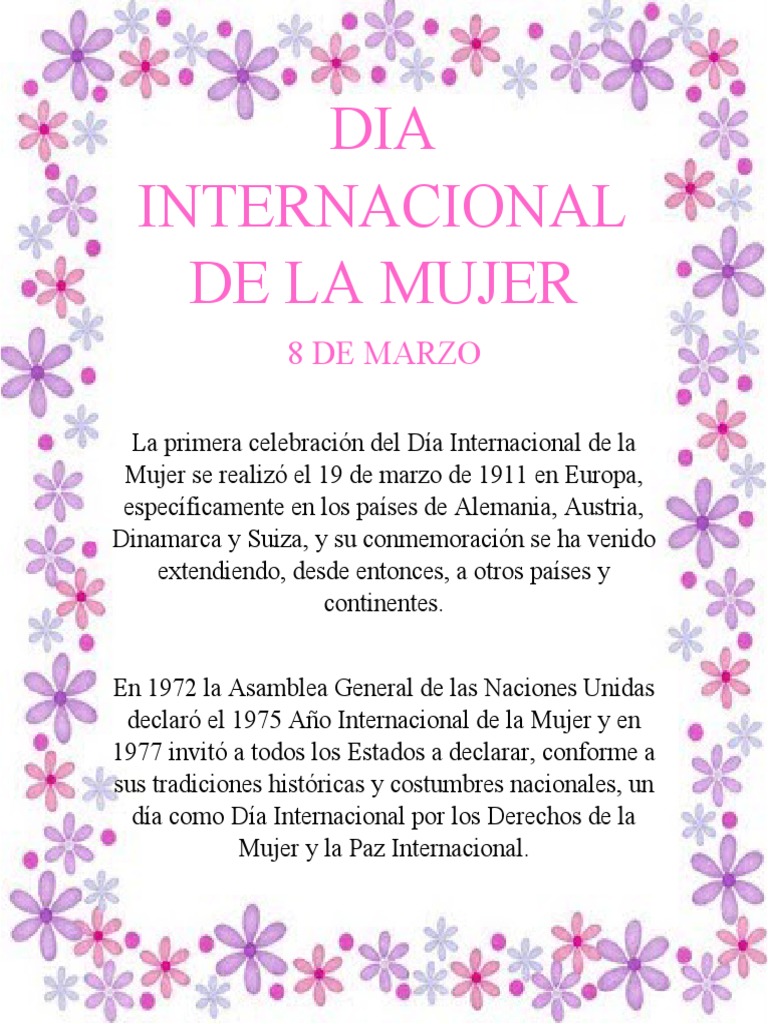 DIA INTERNACIONAL DE LA MUJER

8 DE MARZO

La primera celebración del Día Internacional de la Mujer se realizó el 19 de marzo de 1911 en Europa, específicamente en los países de Alemania, Austria, Dinamarca y Suiza, y su conmemoración se ha venido extendiendo, desde entonces, a otros países y continentes.

En 1972 la Asamblea General de las Naciones Unidas declaró el 1975 Año Internacional de la Mujer y en 1977 invitó a todos los Estados a declarar, conforme a sus tradiciones históricas y costumbres nacionales, un día como Día Internacional por los Derechos de la Mujer y la Paz Internacional.